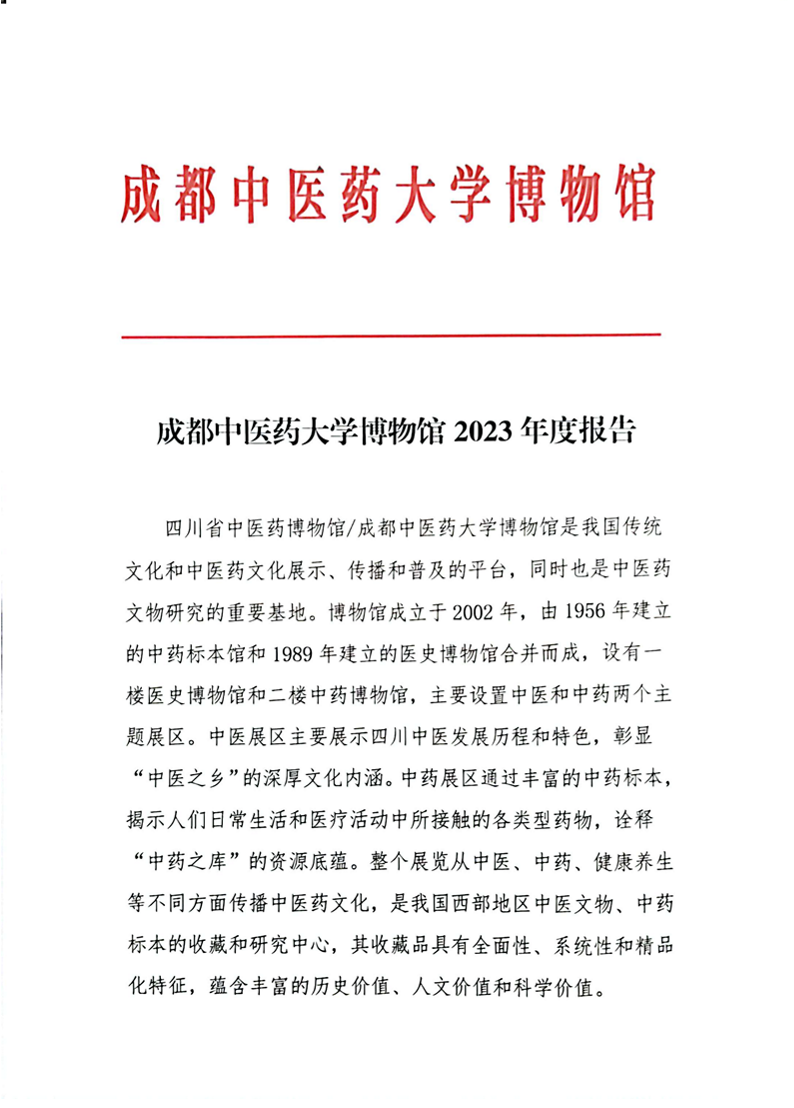 成都中医药大学博物馆

成都中医药大学博物馆 2023 年度报告

四川省中医药博物馆/成都中医药大学博物馆是我国传统文化和中医药文化展示、传播和普及的平台，同时也是中医药文物研究的重要基地。博物馆成立于 2002 年，由 1956 年建立的中药标本馆和 1989 年建立的医史博物馆合并而成，设有一楼医史博物馆和二楼中药博物馆，主要设置中医和中药两个主题展区。中医展区主要展示四川中医发展历程和特色，彰显“中医之乡”的深厚文化内涵。中药展区通过丰富的中药标本，揭示人们日常生活和医疗活动中所接触的各类型药物，诠释“中药之库”的资源底蕴。整个展览从中医、中药、健康养生等不同方面传播中医药文化，是我国西部地区中医文物、中药标本的收藏和研究中心，其收藏品具有全面性、系统性和精品化特征，蕴含丰富的历史价值、人文价值和科学价值。